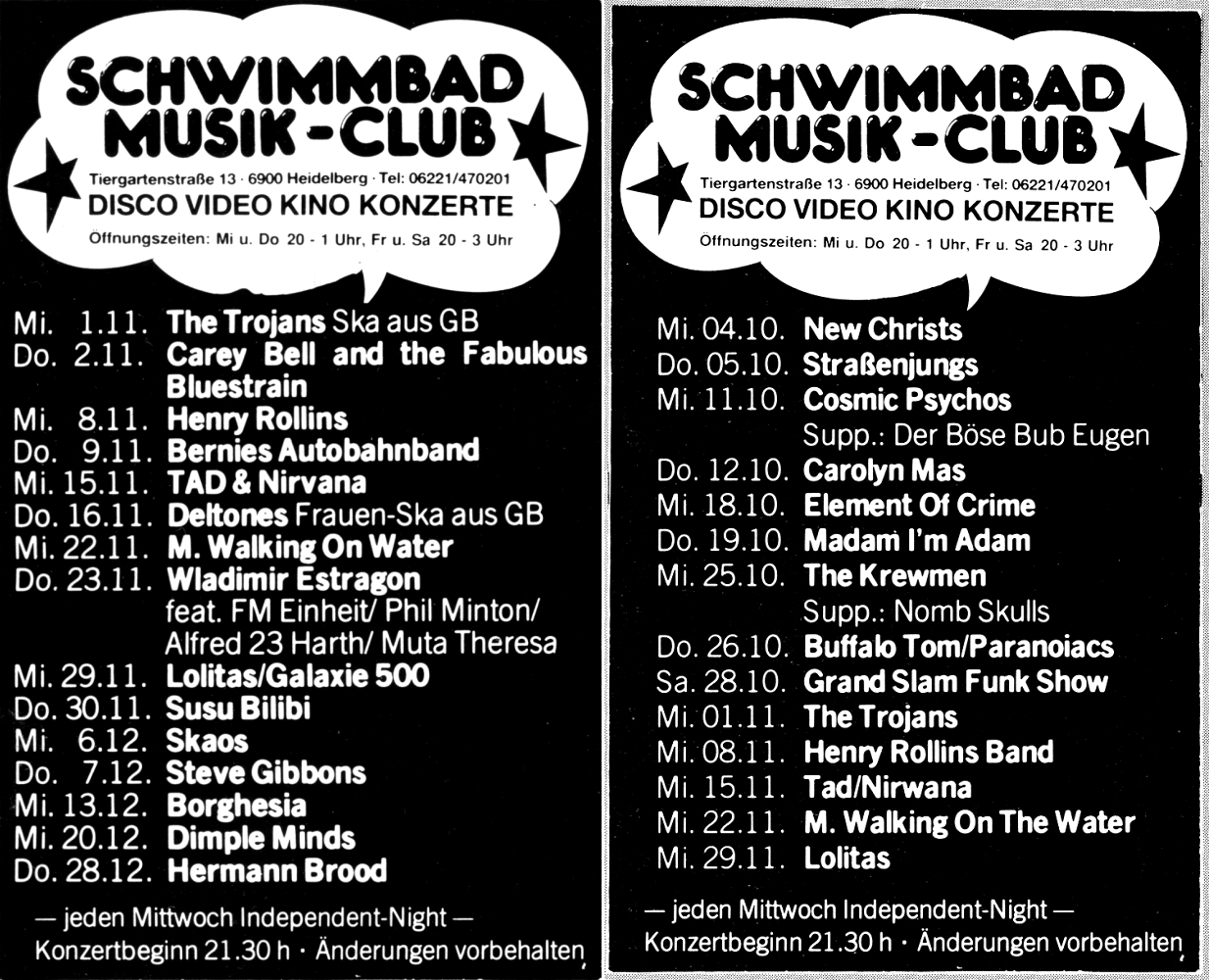 SCHWIMMBAD MUSIK-CLUB

Tiergartenstraße 13 · 6900 Heidelberg · Tel: 06221/470201
DISCO VIDEO KINO KONZERTE
Öffnungszeiten: Mi u. Do 20 - 1 Uhr, Fr u. Sa 20 - 3 Uhr

Mi. 1.11. The Trojans Ska aus GB
Do. 2.11. Carey Bell and the Fabulous Bluestrain
Mi. 8.11. Henry Rollins
Do. 9.11. Bernies Autobahnband
Mi. 15.11. TAD & Nirvana
Do. 16.11. Deltones Frauen-Ska aus GB
Mi. 22.11. M. Walking On Water
Do. 23.11. Wladimir Estragon feat. FM Einheit/ Phil Minton/ Alfred 23 Harth/ Muta Theresa
Mi. 29.11. Lolitas/Galaxie 500
Do. 30.11. Susu Bilibi
Mi. 6.12. Skaos
Do. 7.12. Steve Gibbons
Mi. 13.12. Borghesia
Mi. 20.12. Dimple Minds
Do. 28.12. Hermann Brood

— jeden Mittwoch Independent-Night —
Konzertbeginn 21.30 h · Änderungen vorbehalten

SCHWIMMBAD MUSIK-CLUB

Tiergartenstraße 13 · 6900 Heidelberg · Tel: 06221/470201
DISCO VIDEO KINO KONZERTE
Öffnungszeiten: Mi u. Do 20 - 1 Uhr, Fr u. Sa 20 - 3 Uhr

Mi. 04.10. New Christs
Do. 05.10. Straßenjungs
Mi. 11.10. Cosmic Psychos
Supp.: Der Böse Bub Eugen
Do. 12.10. Carolyn Mas
Mi. 18.10. Element Of Crime
Do. 19.10. Madam I'm Adam
Mi. 25.10. The Krewmen
Supp.: Nomb Skulls
Do. 26.10. Buffalo Tom/Paranoiacs
Sa. 28.10. Grand Slam Funk Show
Mi. 01.11. The Trojans
Mi. 08.11. Henry Rollins Band
Mi. 15.11. Tad/Nirwana
Mi. 22.11. M. Walking On The Water
Mi. 29.11. Lolitas

— jeden Mittwoch Independent-Night —
Konzertbeginn 21.30 h · Änderungen vorbehalten